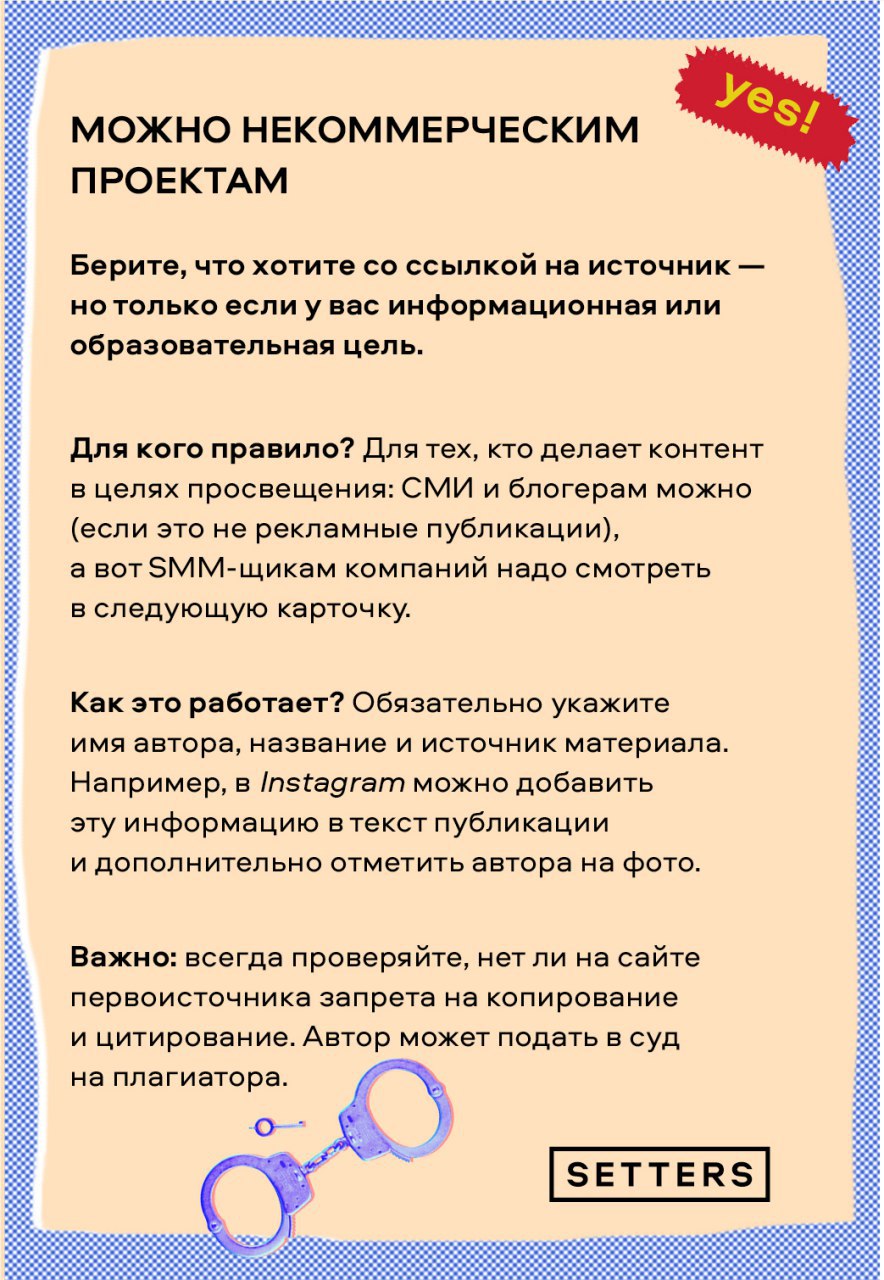 yes!

МОЖНО НЕКОММЕРЧЕСКИМ ПРОЕКТАМ

Берите, что хотите со ссылкой на источник — но только если у вас информационная или образовательная цель.

Для кого правило? Для тех, кто делает контент в целях просвещения: СМИ и блогерам можно (если это не рекламные публикации), а вот SMM-щикам компаний надо смотреть в следующую карточку.

Как это работает? Обязательно укажите имя автора, название и источник материала. Например, в Instagram можно добавить эту информацию в текст публикации и дополнительно отметить автора на фото.

Важно: всегда проверяйте, нет ли на сайте первоисточника запрета на копирование и цитирование. Автор может подать в суд на плагиатора.

SETTERS